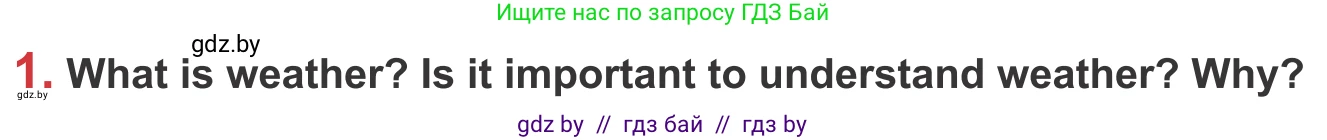 Ищите нас по запросу ГДЗ Бай

gdz.by

1. What is weather? Is it important to understand weather? Why?

gdz.by

gdz by // гдз бай // гдз by